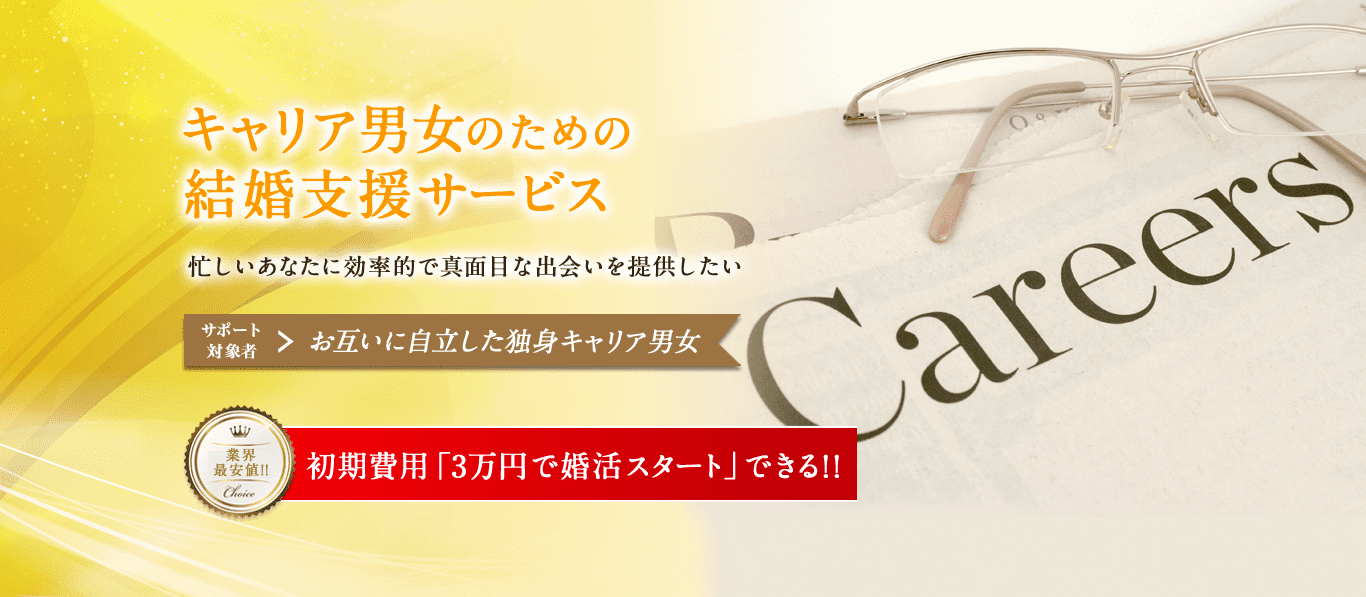 キャリア男女のための
結婚支援サービス

忙しいあなたに効率的で真面目な出会いを提供したい

サポート対象者 > お互いに自立した独身キャリア男女

業界最安値!! Choice

初期費用「3万円で婚活スタート」できる!!

Careers